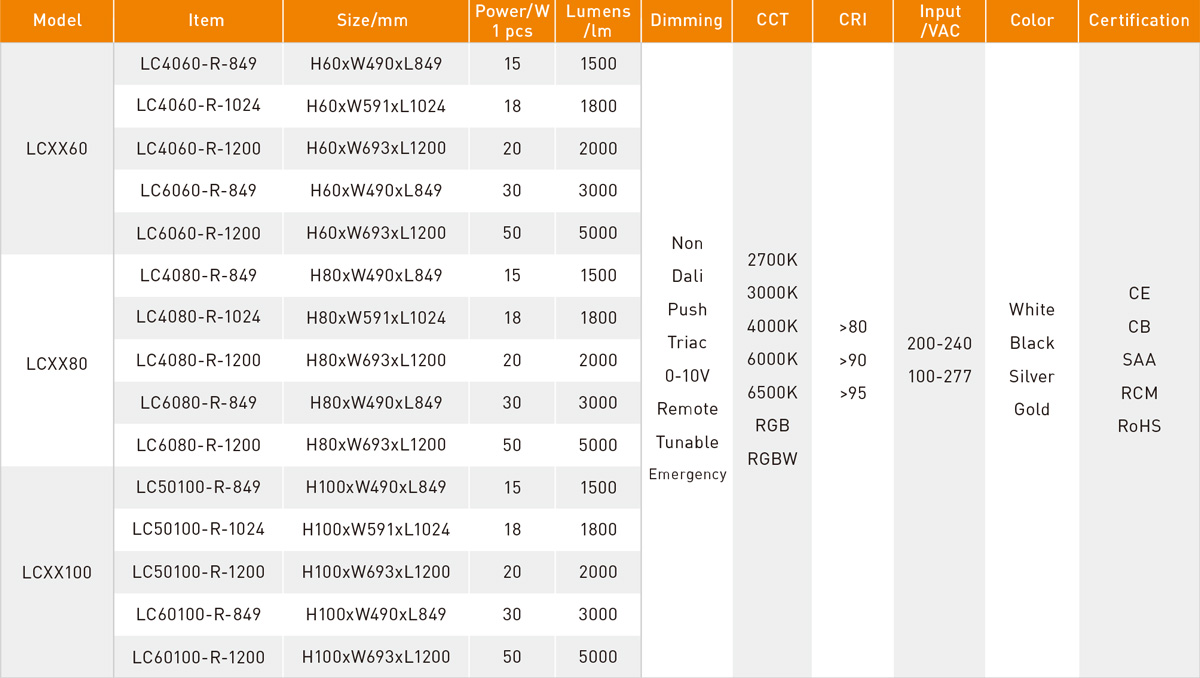 | Model | Item | Size/mm | Power/W 1 pcs | Lumens /lm | Dimming | CCT | CRI | Input /VAC | Color | Certification |
|---|---|---|---|---|---|---|---|---|---|---|
| LCXX60 | LC4060-R-849 | H60xW490xL849 | 15 | 1500 | Non Dali Push Triac 0-10V Remote Tunable Emergency | 2700K 3000K 4000K 6000K 6500K RGB RGBW | >80 >90 >95 | 200-240 100-277 | White Black Silver Gold | CE CB SAA RCM RoHS |
| | LC4060-R-1024 | H60xW591xL1024 | 18 | 1800 | | | | | | |
| | LC4060-R-1200 | H60xW693xL1200 | 20 | 2000 | | | | | | |
| | LC6060-R-849 | H60xW490xL849 | 30 | 3000 | | | | | | |
| | LC6060-R-1200 | H60xW693xL1200 | 50 | 5000 | | | | | | |
| LCXX80 | LC4080-R-849 | H80xW490xL849 | 15 | 1500 | | | | | | |
| | LC4080-R-1024 | H80xW591xL1024 | 18 | 1800 | | | | | | |
| | LC4080-R-1200 | H80xW693xL1200 | 20 | 2000 | | | | | | |
| | LC6080-R-849 | H80xW490xL849 | 30 | 3000 | | | | | | |
| | LC6080-R-1200 | H80xW693xL1200 | 50 | 5000 | | | | | | |
| LCXX100 | LC50100-R-849 | H100xW490xL849 | 15 | 1500 | | | | | | |
| | LC50100-R-1024 | H100xW591xL1024 | 18 | 1800 | | | | | | |
| | LC50100-R-1200 | H100xW693xL1200 | 20 | 2000 | | | | | | |
| | LC60100-R-849 | H100xW490xL849 | 30 | 3000 | | | | | | |
| | LC60100-R-1200 | H100xW693xL1200 | 50 | 5000 | | | | | | |